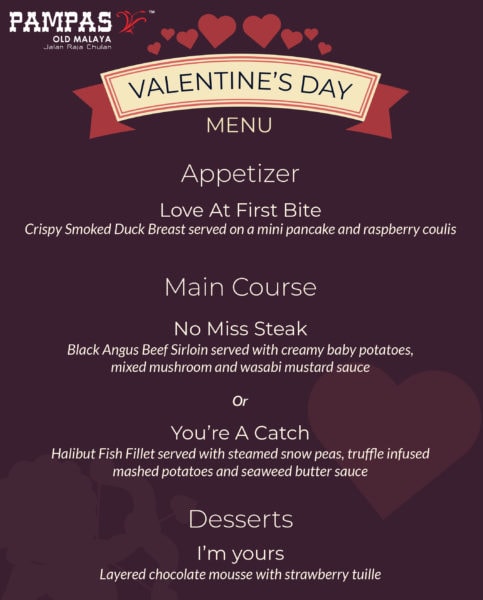 PAMPAS™
OLD MALAYA
Jalan Raja Chulan

VALENTINE'S DAY
MENU

Appetizer

Love At First Bite
Crispy Smoked Duck Breast served on a mini pancake and raspberry coulis

Main Course

No Miss Steak
Black Angus Beef Sirloin served with creamy baby potatoes, mixed mushroom and wasabi mustard sauce

Or

You're A Catch
Halibut Fish Fillet served with steamed snow peas, truffle infused mashed potatoes and seaweed butter sauce

Desserts

I'm yours
Layered chocolate mousse with strawberry tuille